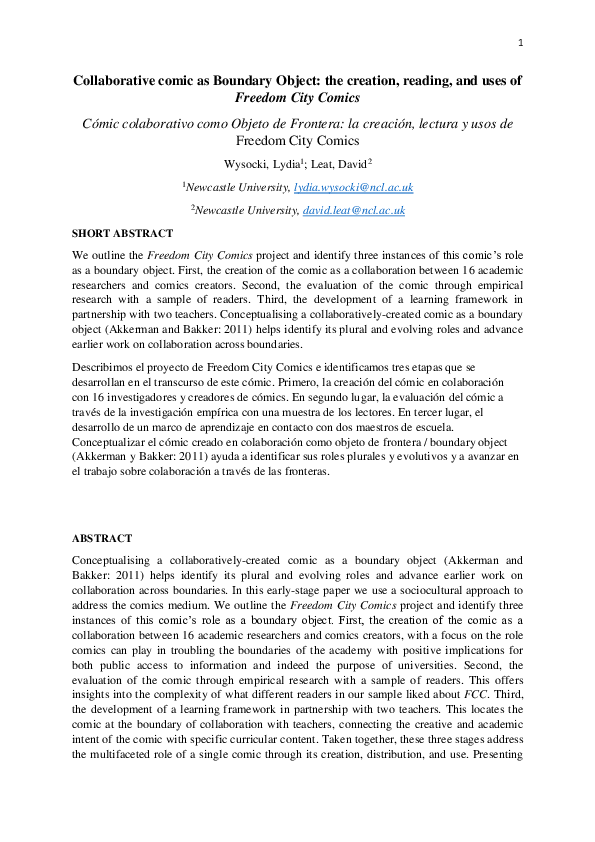 1

Collaborative comic as Boundary Object: the creation, reading, and uses of Freedom City Comics

Cómic colaborativo como Objeto de Frontera: la creación, lectura y usos de Freedom City Comics

Wysocki, Lydia$^1$; Leat, David$^2$

$^1$Newcastle University, lydia.wysocki@ncl.ac.uk

$^2$Newcastle University, david.leat@ncl.ac.uk

SHORT ABSTRACT

We outline the Freedom City Comics project and identify three instances of this comic's role as a boundary object. First, the creation of the comic as a collaboration between 16 academic researchers and comics creators. Second, the evaluation of the comic through empirical research with a sample of readers. Third, the development of a learning framework in partnership with two teachers. Conceptualising a collaboratively-created comic as a boundary object (Akkerman and Bakker: 2011) helps identify its plural and evolving roles and advance earlier work on collaboration across boundaries.

Describimos el proyecto de Freedom City Comics e identificamos tres etapas que se desarrollan en el transcurso de este cómic. Primero, la creación del cómic en colaboración con 16 investigadores y creadores de cómics. En segundo lugar, la evaluación del cómic a través de la investigación empírica con una muestra de los lectores. En tercer lugar, el desarrollo de un marco de aprendizaje en contacto con dos maestros de escuela. Conceptualizar el cómic creado en colaboración como objeto de frontera / boundary object (Akkerman y Bakker: 2011) ayuda a identificar sus roles plurales y evolutivos y a avanzar en el trabajo sobre colaboración a través de las fronteras.

ABSTRACT

Conceptualising a collaboratively-created comic as a boundary object (Akkerman and Bakker: 2011) helps identify its plural and evolving roles and advance earlier work on collaboration across boundaries. In this early-stage paper we use a sociocultural approach to address the comics medium. We outline the Freedom City Comics project and identify three instances of this comic's role as a boundary object. First, the creation of the comic as a collaboration between 16 academic researchers and comics creators, with a focus on the role comics can play in troubling the boundaries of the academy with positive implications for both public access to information and indeed the purpose of universities. Second, the evaluation of the comic through empirical research with a sample of readers. This offers insights into the complexity of what different readers in our sample liked about FCC. Third, the development of a learning framework in partnership with two teachers. This locates the comic at the boundary of collaboration with teachers, connecting the creative and academic intent of the comic with specific curricular content. Taken together, these three stages address the multifaceted role of a single comic through its creation, distribution, and use. Presenting